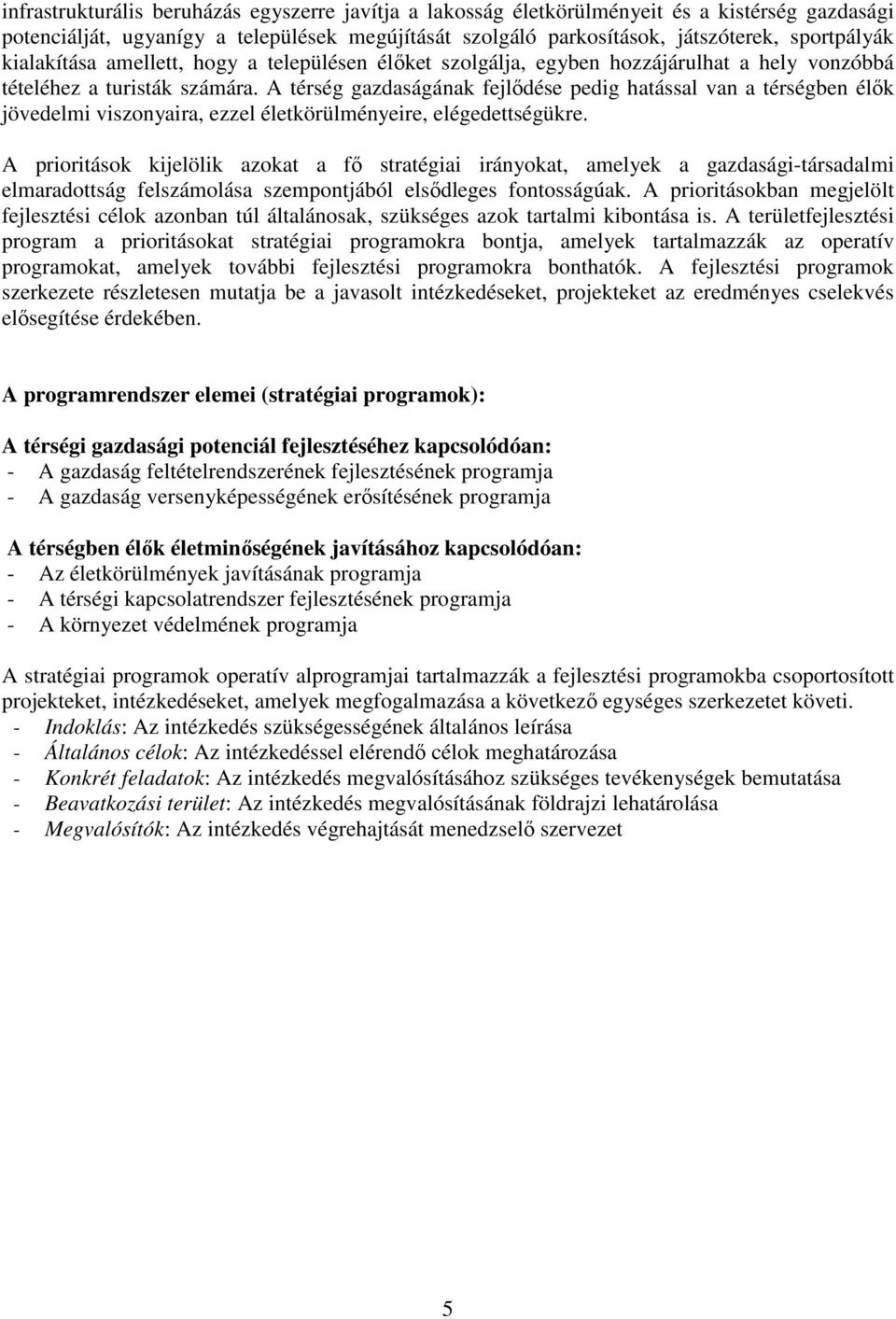 infrastrukturális beruházás egyszerre javítja a lakosság életkörülményeit és a kistérség gazdasági potenciálját, ugyanígy a települések megújítását szolgáló parkosítások, játszóterek, sportpályák kialakítása amellett, hogy a településen élőket szolgálja, egyben hozzájárulhat a hely vonzóbbá tételéhez a turisták számára. A térség gazdaságának fejlődése pedig hatással van a térségben élők jövedelmi viszonyaira, ezzel életkörülményeire, elégedettségükre.

A prioritások kijelölik azokat a fő stratégiai irányokat, amelyek a gazdasági-társadalmi elmaradottság felszámolása szempontjából elsődleges fontosságúak. A prioritásokban megjelölt fejlesztési célok azonban túl általánosak, szükséges azok tartalmi kibontása is. A területfejlesztési program a prioritásokat stratégiai programokra bontja, amelyek tartalmazzák az operatív programokat, amelyek további fejlesztési programokra bonthatók. A fejlesztési programok szerkezete részletesen mutatja be a javasolt intézkedéseket, projekteket az eredményes cselekvés elősegítése érdekében.

A programrendszer elemei (stratégiai programok):

A térségi gazdasági potenciál fejlesztéséhez kapcsolódóan:
- A gazdaság feltételrendszerének fejlesztésének programja
- A gazdaság versenyképességének erősítésének programja

A térségben élők életminőségének javításához kapcsolódóan:
- Az életkörülmények javításának programja
- A térségi kapcsolatrendszer fejlesztésének programja
- A környezet védelmének programja

A stratégiai programok operatív alprogramjai tartalmazzák a fejlesztési programokba csoportosított projekteket, intézkedéseket, amelyek megfogalmazása a következő egységes szerkezetet követi.
- Indoklás: Az intézkedés szükségességének általános leírása
- Általános célok: Az intézkedéssel elérendő célok meghatározása
- Konkrét feladatok: Az intézkedés megvalósításához szükséges tevékenységek bemutatása
- Beavatkozási terület: Az intézkedés megvalósításának földrajzi lehatárolása
- Megvalósítók: Az intézkedés végrehajtását menedzselő szervezet

5